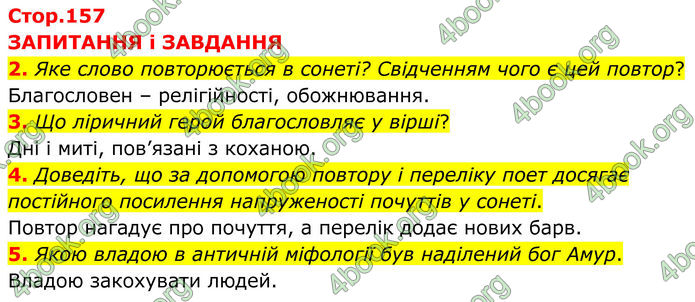 Стор.157
ЗАПИТАННЯ і ЗАВДАННЯ
2. Яке слово повторюється в сонеті? Свідченням чого є цей повтор?
Благословен – релігійності, обожнювання.
3. Що ліричний герой благословляє у вірші?
Дні і миті, пов'язані з коханою.
4. Доведіть, що за допомогою повтору і переліку поет досягає постійного посилення напруженості почуттів у сонеті.
Повтор нагадує про почуття, а перелік додає нових барв.
5. Якою владою в античній міфології був наділений бог Амур.
Владою закохувати людей.

4book.org